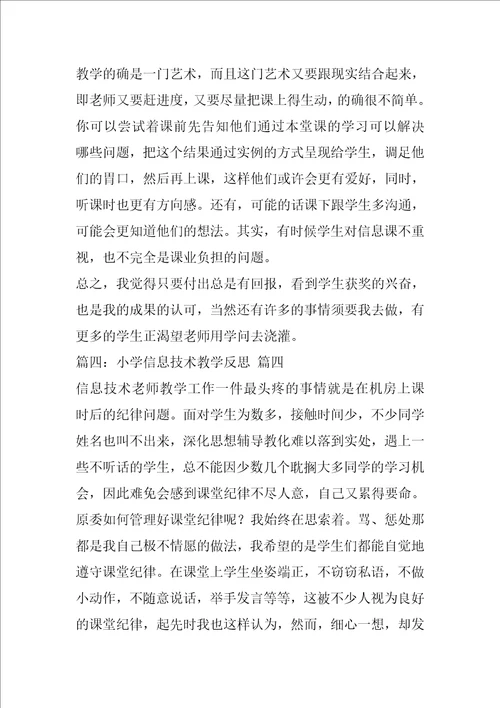 教学的确是一门艺术，而且这门艺术又要跟现实结合起来，即老师又要赶进度，又要尽量把课上得生动，的确很不简单。你可以尝试着课前先告知他们通过本堂课的学习可以解决哪些问题，把这个结果通过实例的方式呈现给学生，调足他们的胃口，然后再上课，这样他们或许会更有爱好，同时，听课时也更有方向感。还有，可能的话课下跟学生多沟通，可能会更知道他们的想法。其实，有时候学生对信息课不重视，也不完全是课业负担的问题。

总之，我觉得只要付出总是有回报，看到学生获奖的兴奋，也是我的成果的认可，当然还有许多的事情须要我去做，有更多的学生正渴望老师用学问去浇灌。

篇四：小学信息技术教学反思 篇四

信息技术老师教学工作一件最头疼的事情就是在机房上课时后的纪律问题。面对学生为数多，接触时间少，不少同学姓名也叫不出来，深化思想辅导教化难以落到实处，遇上一些不听话的学生，总不能因少数几个耽搁大多同学的学习机会，因此难免会感到课堂纪律不尽人意，自己又累得要命。原委如何管理好课堂纪律呢？我始终在思索着。骂、惩处那都是我自己极不情愿的做法，我希望的是学生们都能自觉地遵守课堂纪律。在课堂上学生坐姿端正，不窃窃私语，不做小动作，不随意说话，举手发言等等，这被不少人视为良好的课堂纪律，起先时我也这样认为，然而，细心一想，却发